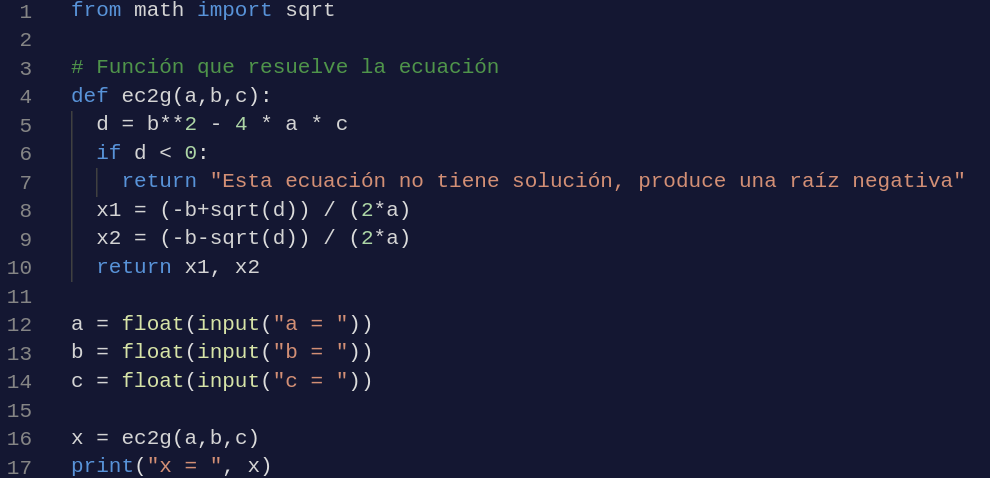 1 from math import sqrt
2
3 # Función que resuelve la ecuación
4 def ec2g(a,b,c):
5     d = b**2 - 4 * a * c
6     if d < 0:
7         return "Esta ecuación no tiene solución, produce una raíz negativa"
8     x1 = (-b+sqrt(d)) / (2*a)
9     x2 = (-b-sqrt(d)) / (2*a)
10    return x1, x2
11
12 a = float(input("a = "))
13 b = float(input("b = "))
14 c = float(input("c = "))
15
16 x = ec2g(a,b,c)
17 print("x = ", x)